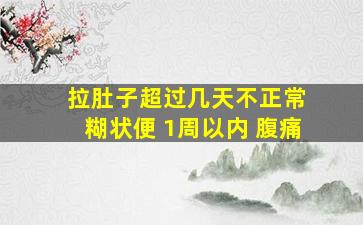 拉肚子超过几天不正常
糊状便 1周以内 腹痛